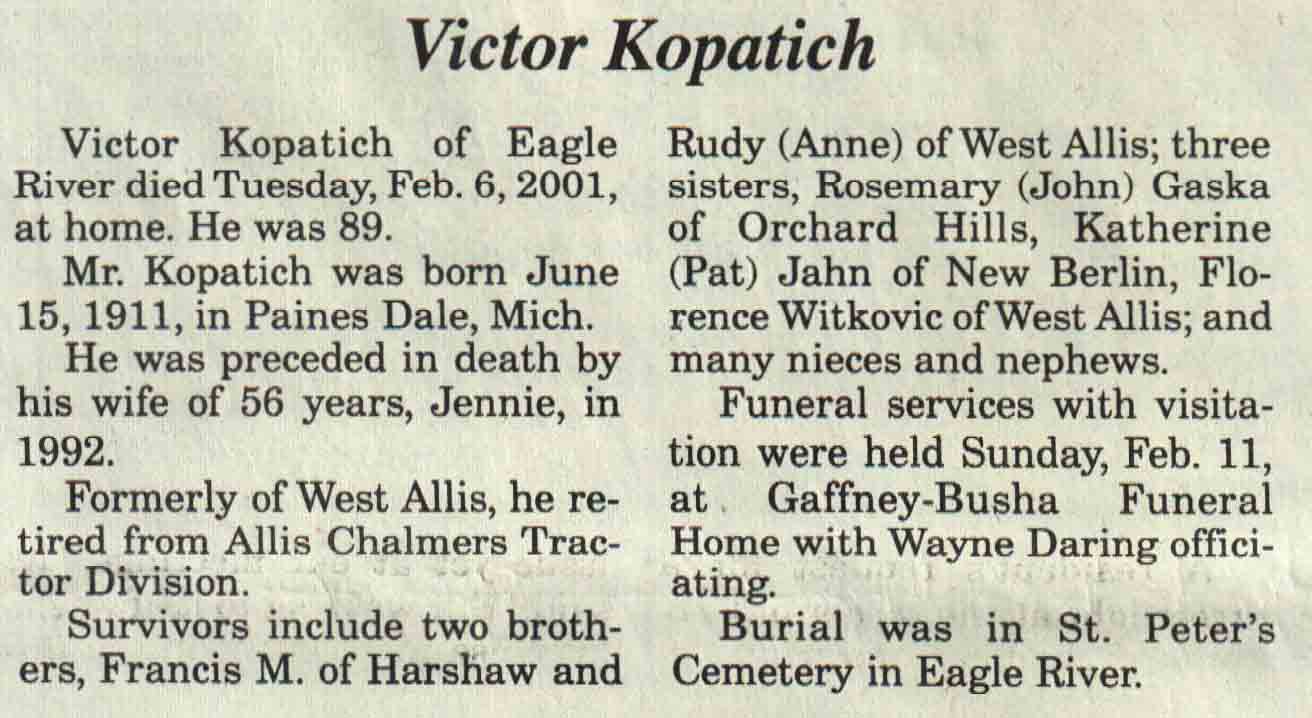 Victor Kopatich

Victor Kopatich of Eagle River died Tuesday, Feb. 6, 2001, at home. He was 89.

Mr. Kopatich was born June 15, 1911, in Paines Dale, Mich.

He was preceded in death by his wife of 56 years, Jennie, in 1992.

Formerly of West Allis, he retired from Allis Chalmers Tractor Division.

Survivors include two brothers, Francis M. of Harshaw and Rudy (Anne) of West Allis; three sisters, Rosemary (John) Gaska of Orchard Hills, Katherine (Pat) Jahn of New Berlin, Florence Witkovic of West Allis; and many nieces and nephews.

Funeral services with visitation were held Sunday, Feb. 11, at Gaffney-Busha Funeral Home with Wayne Daring officiating.

Burial was in St. Peter's Cemetery in Eagle River.